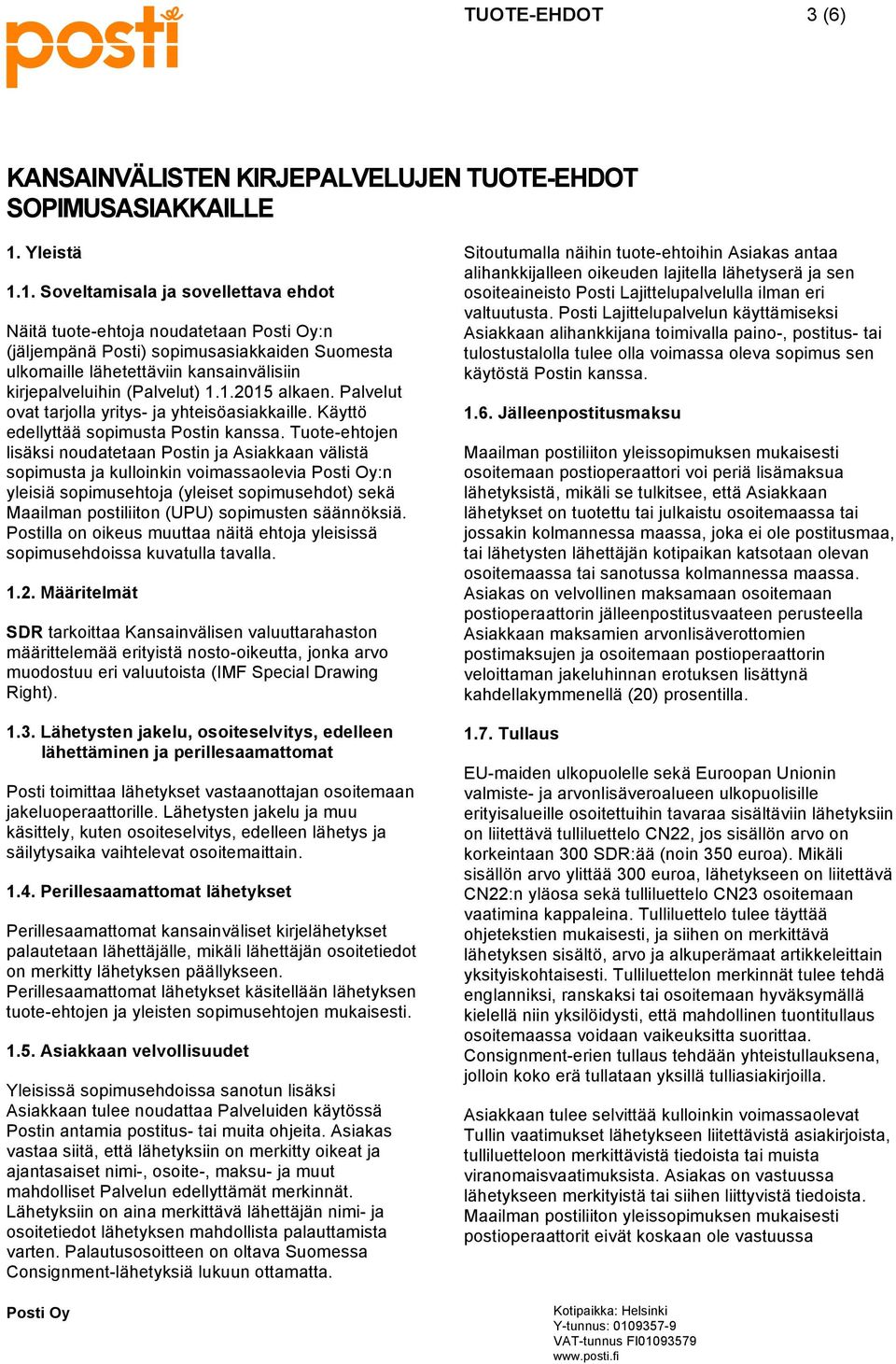 posti

TUOTE-EHDOT 3 (6)

KANSAINVÄLISTEN KIRJEPALVELUJEN TUOTE-EHDOT SOPIMUSASIAKKAILLE

1. Yleistä

1.1. Soveltamisala ja sovellettava ehdot

Näitä tuote-ehtoja noudatetaan Posti Oy:n (jäljempänä Posti) sopimusasiakkaiden Suomesta ulkomaille lähetettäviin kansainvälisiin kirjepalveluihin (Palvelut) 1.1.2015 alkaen. Palvelut ovat tarjolla yritys- ja yhteisöasiakkaille. Käyttö edellyttää sopimusta Postin kanssa. Tuote-ehtojen lisäksi noudatetaan Postin ja Asiakkaan välistä sopimusta ja kulloinkin voimassaolevia Posti Oy:n yleisiä sopimusehtoja (yleiset sopimusehdot) sekä Maailman postiliiton (UPU) sopimusten säännöksiä. Postilla on oikeus muuttaa näitä ehtoja yleisissä sopimusehdoissa kuvatulla tavalla.

1.2. Määritelmät

SDR tarkoittaa Kansainvälisen valuuttarahaston määrittelemää erityistä nosto-oikeutta, jonka arvo muodostuu eri valuutoista (IMF Special Drawing Right).

1.3. Lähetysten jakelu, osoiteselvitys, edelleen lähettäminen ja perillesaamattomat

Posti toimittaa lähetykset vastaanottajan osoitemaan jakeluoperaattorille. Lähetysten jakelu ja muu käsittely, kuten osoiteselvitys, edelleen lähetys ja säilytysaika vaihtelevat osoitemaittain.

1.4. Perillesaamattomat lähetykset

Perillesaamattomat kansainväliset kirjelähetykset palautetaan lähettäjälle, mikäli lähettäjän osoitetiedot on merkitty lähetyksen päällykseen.
Perillesaamattomat lähetykset käsitellään lähetyksen tuote-ehtojen ja yleisten sopimusehtojen mukaisesti.

1.5. Asiakkaan velvollisuudet

Yleisissä sopimusehdoissa sanotun lisäksi Asiakkaan tulee noudattaa Palveluiden käytössä Postin antamia postitus- tai muita ohjeita. Asiakas vastaa siitä, että lähetyksiin on merkitty oikeat ja ajantasaiset nimi-, osoite-, maksu- ja muut mahdolliset Palvelun edellyttämät merkinnät. Lähetyksiin on aina merkittävä lähettäjän nimi- ja osoitetiedot lähetyksen mahdollista palauttamista varten. Palautusosoitteen on oltava Suomessa Consignment-lähetyksiä lukuun ottamatta.

Sitoutumalla näihin tuote-ehtoihin Asiakas antaa alihankkijalleen oikeuden lajitella lähetyserä ja sen osoiteaineisto Posti Lajittelupalvelulla ilman eri valtuutusta. Posti Lajittelupalvelun käyttämiseksi Asiakkaan alihankkijana toimivalla paino-, postitus- tai tulostustalolla tulee olla voimassa oleva sopimus sen käytöstä Postin kanssa.

1.6. Jälleenpostitusmaksu

Maailman postiliiton yleissopimuksen mukaisesti osoitemaan postioperaattori voi periä lisämaksua lähetyksistä, mikäli se tulkitsee, että Asiakkaan lähetykset on tuotettu tai julkaistu osoitemaassa tai jossakin kolmannessa maassa, joka ei ole postitusmaa, tai lähetysten lähettäjän kotipaikan katsotaan olevan osoitemaassa tai sanotussa kolmannessa maassa. Asiakas on velvollinen maksamaan osoitemaan postioperaattorin jälleenpostitusvaateen perusteella Asiakkaan maksamien arvonlisäverottomien postimaksujen ja osoitemaan postioperaattorin veloittaman jakeluhinnan erotuksen lisättynä kahdellakymmenellä (20) prosentilla.

1.7. Tullaus

EU-maiden ulkopuolelle sekä Euroopan Unionin valmiste- ja arvonlisäveroalueen ulkopuolisille erityisalueille osoitettuihin tavaraa sisältäviin lähetyksiin on liitettävä tulliluettelo CN22, jos sisällön arvo on korkeintaan 300 SDR:ää (noin 350 euroa). Mikäli sisällön arvo ylittää 300 euroa, lähetykseen on liitettävä CN22:n yläosa sekä tulliluettelo CN23 osoitemaan vaatimina kappaleina. Tulliluettelo tulee täyttää ohjetekstien mukaisesti, ja siihen on merkittävä lähetyksen sisältö, arvo ja alkuperämaat artikkeleittain yksityiskohtaisesti. Tulliluettelon merkinnät tulee tehdä englanniksi, ranskaksi tai osoitemaan hyväksymällä kielellä niin yksilöidysti, että mahdollinen tuontitullaus osoitemaassa voidaan vaikeuksitta suorittaa. Consignment-erien tullaus tehdään yhteistullauksena, jolloin koko erä tullataan yksillä tulliasiakirjoilla.

Asiakkaan tulee selvittää kulloinkin voimassaolevat Tullin vaatimukset lähetykseen liitettävistä asiakirjoista, tulliluetteloon merkittävistä tiedoista tai muista viranomaisvaatimuksista. Asiakas on vastuussa lähetykseen merkityistä tai siihen liittyvistä tiedoista. Maailman postiliiton yleissopimuksen mukaisesti postioperaattorit eivät koskaan ole vastuussa

Posti Oy

Kotipaikka: Helsinki
Y-tunnus: 0109357-9
VAT-tunnus FI01093579
www.posti.fi